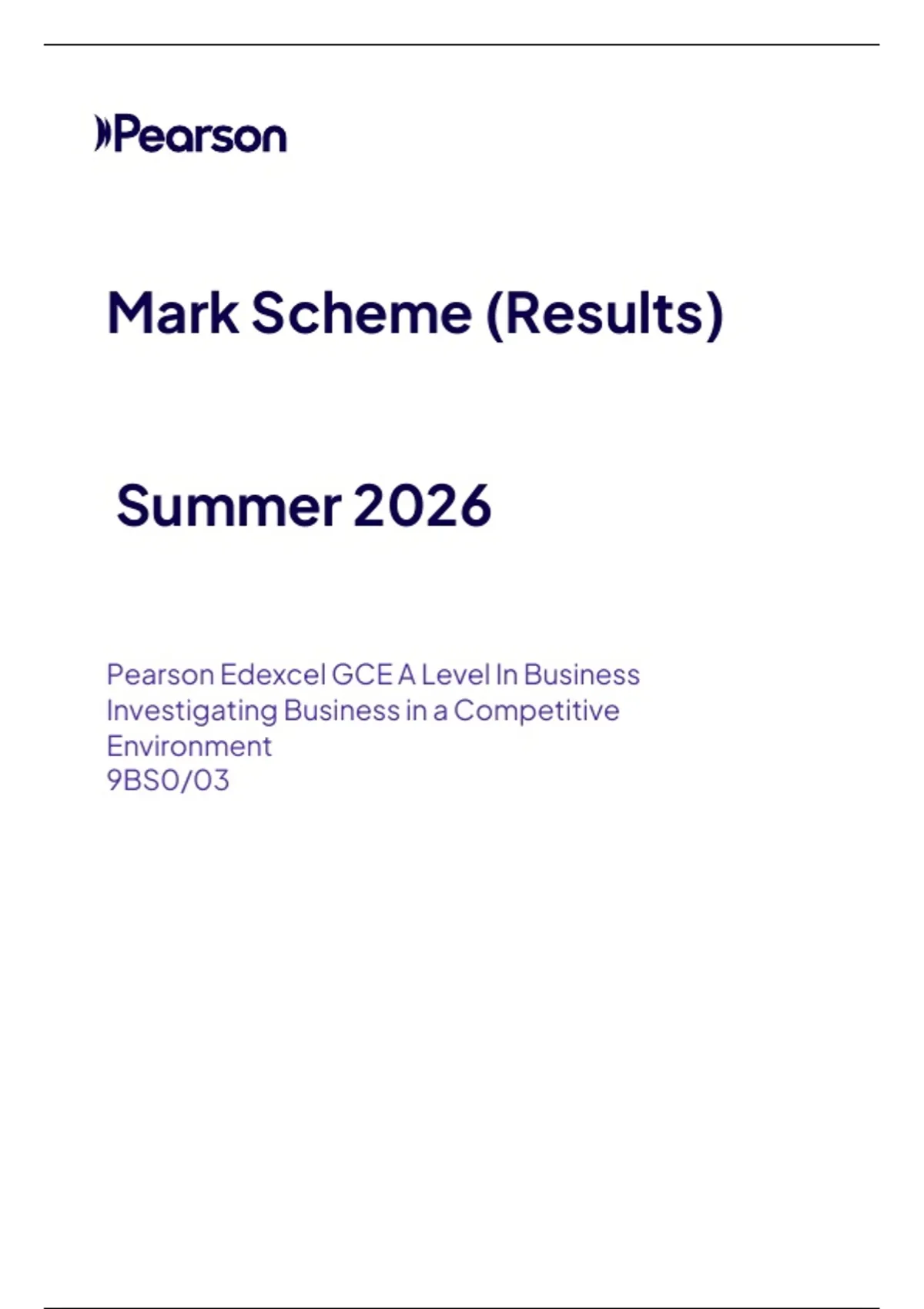 Pearson

Mark Scheme (Results)

Summer 2026

Pearson Edexcel GCE A Level In Business
Investigating Business in a Competitive Environment
9BS0/03